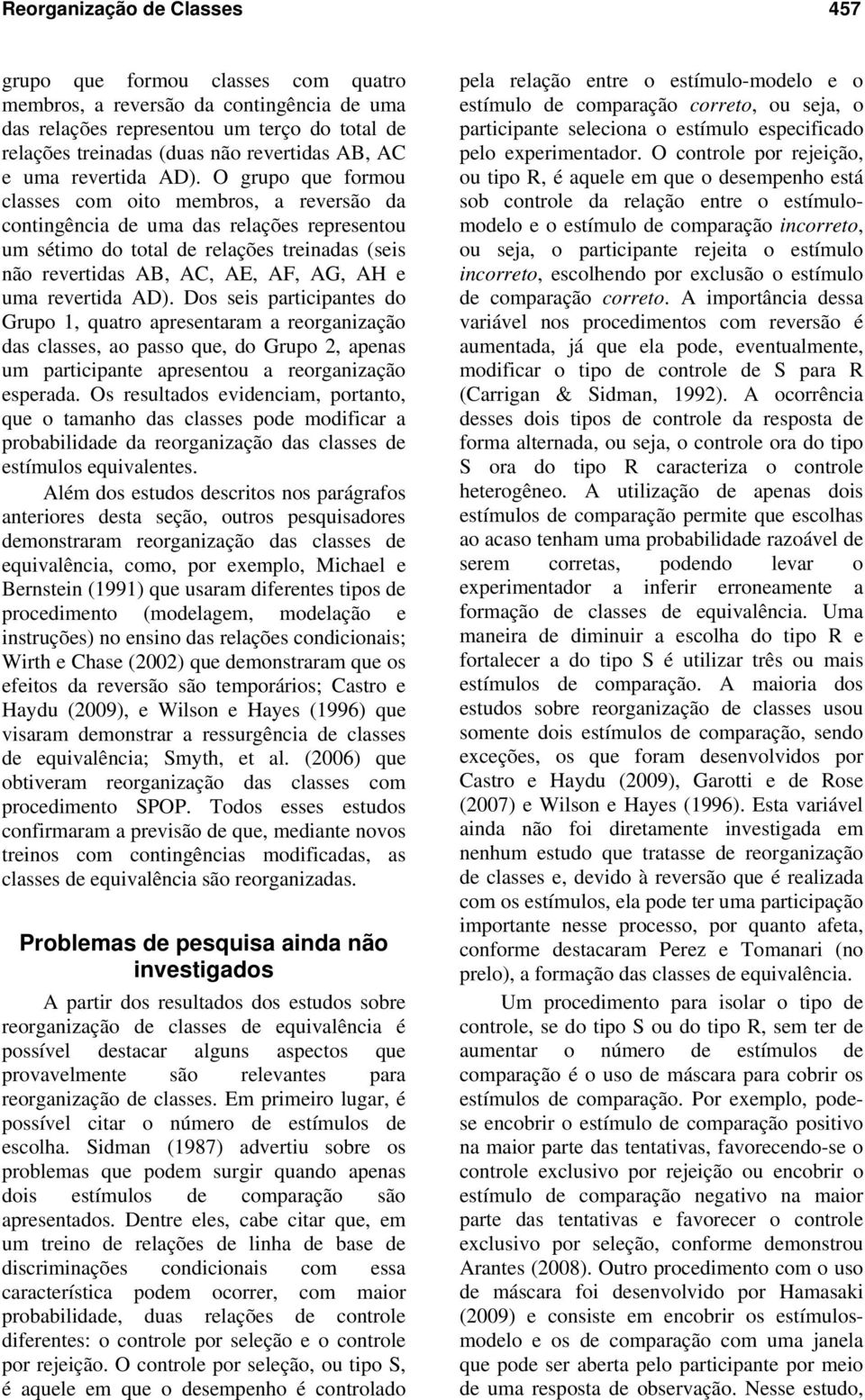 Reorganização de Classes 457

grupo que formou classes com quatro membros, a reversão da contingência de uma das relações representou um terço do total de relações treinadas (duas não revertidas AB, AC e uma revertida AD). O grupo que formou classes com oito membros, a reversão da contingência de uma das relações representou um sétimo do total de relações treinadas (seis não revertidas AB, AC, AE, AF, AG, AH e uma revertida AD). Dos seis participantes do Grupo 1, quatro apresentaram a reorganização das classes, ao passo que, do Grupo 2, apenas um participante apresentou a reorganização esperada. Os resultados evidenciam, portanto, que o tamanho das classes pode modificar a probabilidade da reorganização das classes de estímulos equivalentes.

Além dos estudos descritos nos parágrafos anteriores desta seção, outros pesquisadores demonstraram reorganização das classes de equivalência, como, por exemplo, Michael e Bernstein (1991) que usaram diferentes tipos de procedimento (modelagem, modelação e instruções) no ensino das relações condicionais; Wirth e Chase (2002) que demonstraram que os efeitos da reversão são temporários; Castro e Haydu (2009), e Wilson e Hayes (1996) que visaram demonstrar a ressurgência de classes de equivalência; Smyth, et al. (2006) que obtiveram reorganização das classes com procedimento SPOP. Todos esses estudos confirmaram a previsão de que, mediante novos treinos com contingências modificadas, as classes de equivalência são reorganizadas.

Problemas de pesquisa ainda não investigados

A partir dos resultados dos estudos sobre reorganização de classes de equivalência é possível destacar alguns aspectos que provavelmente são relevantes para reorganização de classes. Em primeiro lugar, é possível citar o número de estímulos de escolha. Sidman (1987) advertiu sobre os problemas que podem surgir quando apenas dois estímulos de comparação são apresentados. Dentre eles, cabe citar que, em um treino de relações de linha de base de discriminações condicionais com essa característica podem ocorrer, com maior probabilidade, duas relações de controle diferentes: o controle por seleção e o controle por rejeição. O controle por seleção, ou tipo S, é aquele em que o desempenho é controlado pela relação entre o estímulo-modelo e o estímulo de comparação correto, ou seja, o participante seleciona o estímulo especificado pelo experimentador. O controle por rejeição, ou tipo R, é aquele em que o desempenho está sob controle da relação entre o estímulo-modelo e o estímulo de comparação incorreto, ou seja, o participante rejeita o estímulo incorreto, escolhendo por exclusão o estímulo de comparação correto. A importância dessa variável nos procedimentos com reversão é aumentada, já que ela pode, eventualmente, modificar o tipo de controle de S para R (Carrigan & Sidman, 1992). A ocorrência desses dois tipos de controle da resposta de forma alternada, ou seja, o controle ora do tipo S ora do tipo R caracteriza o controle heterogêneo. A utilização de apenas dois estímulos de comparação permite que escolhas ao acaso tenham uma probabilidade razoável de serem corretas, podendo levar o experimentador a inferir erroneamente a formação de classes de equivalência. Uma maneira de diminuir a escolha do tipo R e fortalecer a do tipo S é utilizar três ou mais estímulos de comparação. A maioria dos estudos sobre reorganização de classes usou somente dois estímulos de comparação, sendo exceções, os que foram desenvolvidos por Castro e Haydu (2009), Garotti e de Rose (2007) e Wilson e Hayes (1996). Esta variável ainda não foi diretamente investigada em nenhum estudo que tratasse de reorganização de classes e, devido à reversão que é realizada com os estímulos, ela pode ter uma participação importante nesse processo, por quanto afeta, conforme destacaram Perez e Tomanari (no prelo), a formação das classes de equivalência.

Um procedimento para isolar o tipo de controle, se do tipo S ou do tipo R, sem ter de aumentar o número de estímulos de comparação é o uso de máscara para cobrir os estímulos de comparação. Por exemplo, pode-se encobrir o estímulo de comparação positivo na maior parte das tentativas, favorecendo-se o controle exclusivo por rejeição ou encobrir o estímulo de comparação negativo na maior parte das tentativas e favorecer o controle exclusivo por seleção, conforme demonstrou Arantes (2008). Outro procedimento com o uso de máscara foi desenvolvido por Hamasaki (2009) e consiste em encobrir os estímulos-modelo e os de comparação com uma janela que pode ser aberta pelo participante por meio de uma resposta de observação. Nesse estudo,